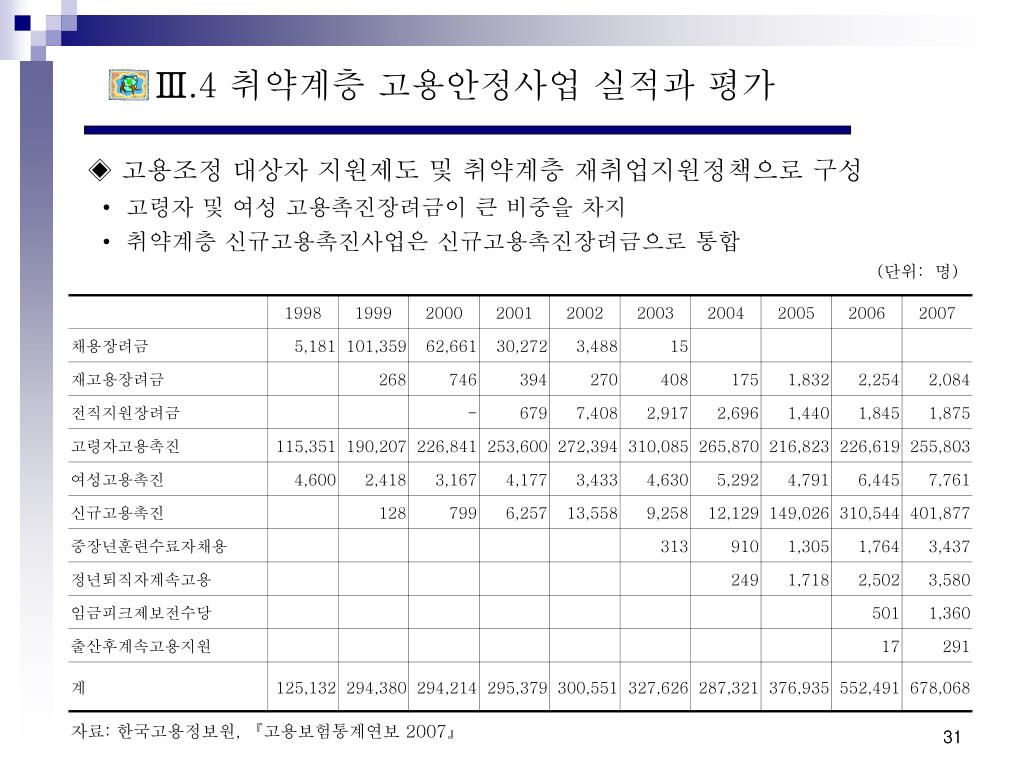 Ⅲ.4 취약계층 고용안정사업 실적과 평가

◈ 고용조정 대상자 지원제도 및 취약계층 재취업지원정책으로 구성

• 고령자 및 여성 고용촉진장려금이 큰 비중을 차지

• 취약계층 신규고용촉진사업은 신규고용촉진장려금으로 통합

(단위: 명)

| | 1998 | 1999 | 2000 | 2001 | 2002 | 2003 | 2004 | 2005 | 2006 | 2007 |
|---|---|---|---|---|---|---|---|---|---|---|
| 채용장려금 | 5,181 | 101,359 | 62,661 | 30,272 | 3,488 | 15 | | | | |
| 재고용장려금 | | 268 | 746 | 394 | 270 | 408 | 175 | 1,832 | 2,254 | 2,084 |
| 전직지원장려금 | | | - | 679 | 7,408 | 2,917 | 2,696 | 1,440 | 1,845 | 1,875 |
| 고령자고용촉진 | 115,351 | 190,207 | 226,841 | 253,600 | 272,394 | 310,085 | 265,870 | 216,823 | 226,619 | 255,803 |
| 여성고용촉진 | 4,600 | 2,418 | 3,167 | 4,177 | 3,433 | 4,630 | 5,292 | 4,791 | 6,445 | 7,761 |
| 신규고용촉진 | | 128 | 799 | 6,257 | 13,558 | 9,258 | 12,129 | 149,026 | 310,544 | 401,877 |
| 중장년훈련수료자채용 | | | | | | 313 | 910 | 1,305 | 1,764 | 3,437 |
| 정년퇴직자계속고용 | | | | | | | 249 | 1,718 | 2,502 | 3,580 |
| 임금피크제보전수당 | | | | | | | | | 501 | 1,360 |
| 출산후계속고용지원 | | | | | | | | | 17 | 291 |
| 계 | 125,132 | 294,380 | 294,214 | 295,379 | 300,551 | 327,626 | 287,321 | 376,935 | 552,491 | 678,068 |

자료: 한국고용정보원, 『고용보험통계연보 2007』

31